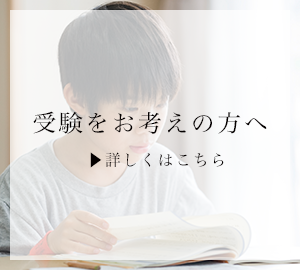 受験をお考えの方へ

▶詳しくはこちら